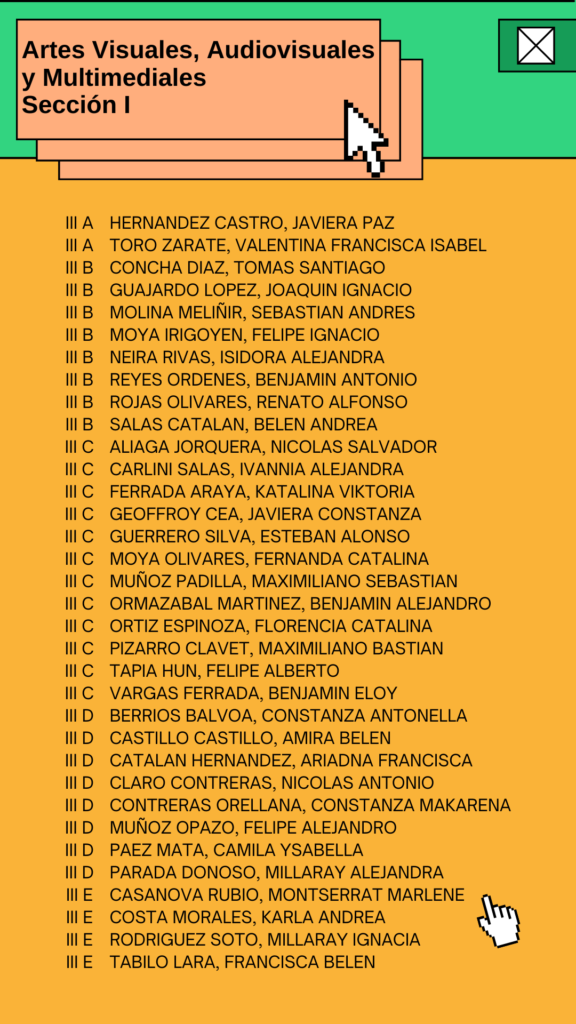 Artes Visuales, Audiovisuales y Multimediales
Sección I

III A HERNANDEZ CASTRO, JAVIERA PAZ
III A TORO ZARATE, VALENTINA FRANCISCA ISABEL
III B CONCHA DIAZ, TOMAS SANTIAGO
III B GUAJARDO LOPEZ, JOAQUIN IGNACIO
III B MOLINA MELIÑIR, SEBASTIAN ANDRES
III B MOYA IRIGOYEN, FELIPE IGNACIO
III B NEIRA RIVAS, ISIDORA ALEJANDRA
III B REYES ORDENES, BENJAMIN ANTONIO
III B ROJAS OLIVARES, RENATO ALFONSO
III B SALAS CATALAN, BELEN ANDREA
III C ALIAGA JORQUERA, NICOLAS SALVADOR
III C CARLINI SALAS, IVANNIA ALEJANDRA
III C FERRADA ARAYA, KATALINA VIKTORIA
III C GEOFFROY CEA, JAVIERA CONSTANZA
III C GUERRERO SILVA, ESTEBAN ALONSO
III C MOYA OLIVARES, FERNANDA CATALINA
III C MUÑOZ PADILLA, MAXIMILIANO SEBASTIAN
III C ORMAZABAL MARTINEZ, BENJAMIN ALEJANDRO
III C ORTIZ ESPINOZA, FLORENCIA CATALINA
III C PIZARRO CLAVET, MAXIMILIANO BASTIAN
III C TAPIA HUN, FELIPE ALBERTO
III C VARGAS FERRADA, BENJAMIN ELOY
III D BERRIOS BALVOA, CONSTANZA ANTONELLA
III D CASTILLO CASTILLO, AMIRA BELEN
III D CATALAN HERNANDEZ, ARIADNA FRANCISCA
III D CLARO CONTRERAS, NICOLAS ANTONIO
III D CONTRERAS ORELLANA, CONSTANZA MAKARENA
III D MUÑOZ OPAZO, FELIPE ALEJANDRO
III D PAEZ MATA, CAMILA YSABELLA
III D PARADA DONOSO, MILLARAY ALEJANDRA
III E CASANOVA RUBIO, MONTSERRAT MARLENE
III E COSTA MORALES, KARLA ANDREA
III E RODRIGUEZ SOTO, MILLARAY IGNACIA
III E TABILO LARA, FRANCISCA BELEN